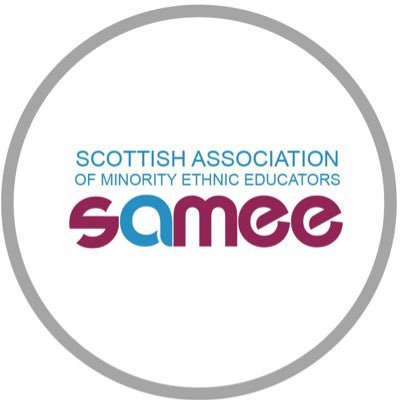 SCOTTISH ASSOCIATION
OF MINORITY ETHNIC EDUCATORS
samee